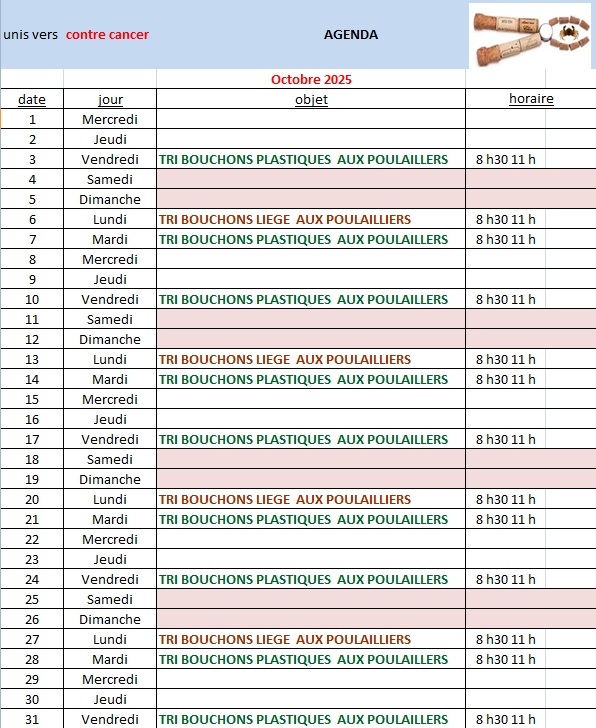 unis vers contre cancer

AGENDA

Octobre 2025

| date | jour | objet | horaire |
|---|---|---|---|
| 1 | Mercredi | | |
| 2 | Jeudi | | |
| 3 | Vendredi | TRI BOUCHONS PLASTIQUES AUX POULAILLERS | 8 h30 11 h |
| 4 | Samedi | | |
| 5 | Dimanche | | |
| 6 | Lundi | TRI BOUCHONS LIEGE AUX POULAILLIERS | 8 h30 11 h |
| 7 | Mardi | TRI BOUCHONS PLASTIQUES AUX POULAILLERS | 8 h30 11 h |
| 8 | Mercredi | | |
| 9 | Jeudi | | |
| 10 | Vendredi | TRI BOUCHONS PLASTIQUES AUX POULAILLERS | 8 h30 11 h |
| 11 | Samedi | | |
| 12 | Dimanche | | |
| 13 | Lundi | TRI BOUCHONS LIEGE AUX POULAILLIERS | 8 h30 11 h |
| 14 | Mardi | TRI BOUCHONS PLASTIQUES AUX POULAILLERS | 8 h30 11 h |
| 15 | Mercredi | | |
| 16 | Jeudi | | |
| 17 | Vendredi | TRI BOUCHONS PLASTIQUES AUX POULAILLERS | 8 h30 11 h |
| 18 | Samedi | | |
| 19 | Dimanche | | |
| 20 | Lundi | TRI BOUCHONS LIEGE AUX POULAILLIERS | 8 h30 11 h |
| 21 | Mardi | TRI BOUCHONS PLASTIQUES AUX POULAILLERS | 8 h30 11 h |
| 22 | Mercredi | | |
| 23 | Jeudi | | |
| 24 | Vendredi | TRI BOUCHONS PLASTIQUES AUX POULAILLERS | 8 h30 11 h |
| 25 | Samedi | | |
| 26 | Dimanche | | |
| 27 | Lundi | TRI BOUCHONS LIEGE AUX POULAILLIERS | 8 h30 11 h |
| 28 | Mardi | TRI BOUCHONS PLASTIQUES AUX POULAILLERS | 8 h30 11 h |
| 29 | Mercredi | | |
| 30 | Jeudi | | |
| 31 | Vendredi | TRI BOUCHONS PLASTIQUES AUX POULAILLERS | 8 h30 11 h |